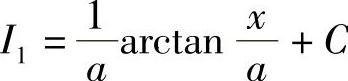 $I_1 = \frac{1}{a}\arctan\frac{x}{a} + C$